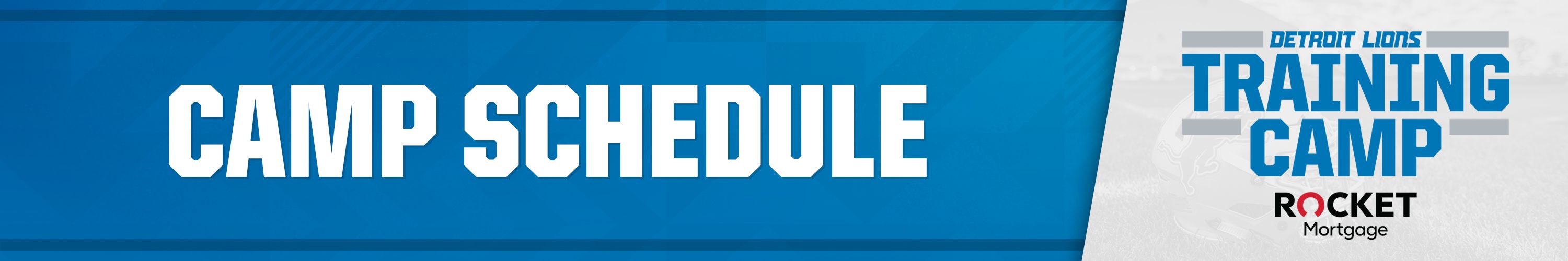 CAMP SCHEDULE

DETROIT LIONS
TRAINING CAMP

ROCKET
Mortgage